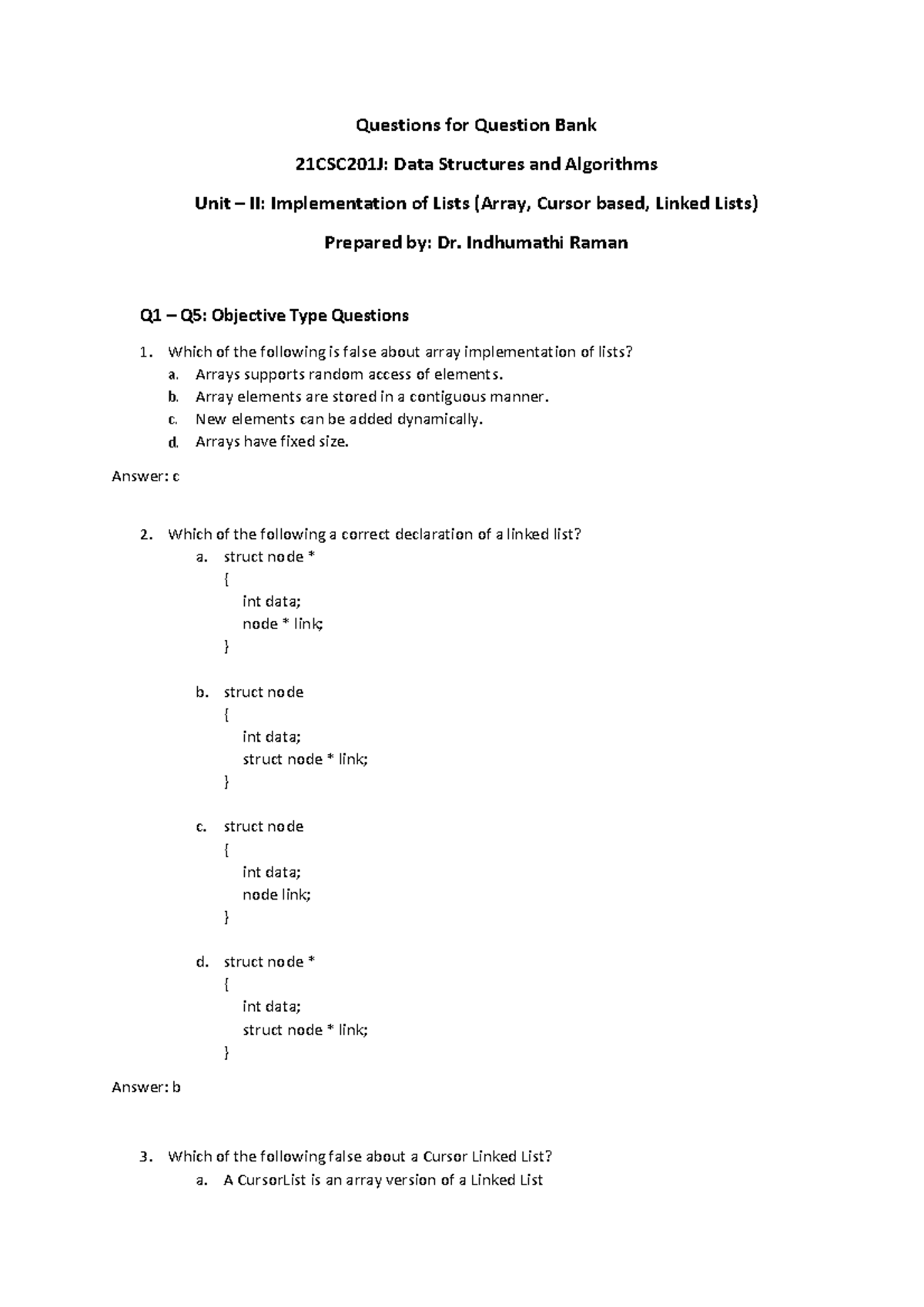 Questions for Question Bank

21CSC201J: Data Structures and Algorithms

Unit – II: Implementation of Lists (Array, Cursor based, Linked Lists)

Prepared by: Dr. Indhumathi Raman

Q1 – Q5: Objective Type Questions

1. Which of the following is false about array implementation of lists?
a. Arrays supports random access of elements.
b. Array elements are stored in a contiguous manner.
c. New elements can be added dynamically.
d. Arrays have fixed size.

Answer: c

2. Which of the following a correct declaration of a linked list?
a. struct node *
{
int data;
node * link;
}

b. struct node
{
int data;
struct node * link;
}

c. struct node
{
int data;
node link;
}

d. struct node *
{
int data;
struct node * link;
}

Answer: b

3. Which of the following false about a Cursor Linked List?
a. A CursorList is an array version of a Linked List